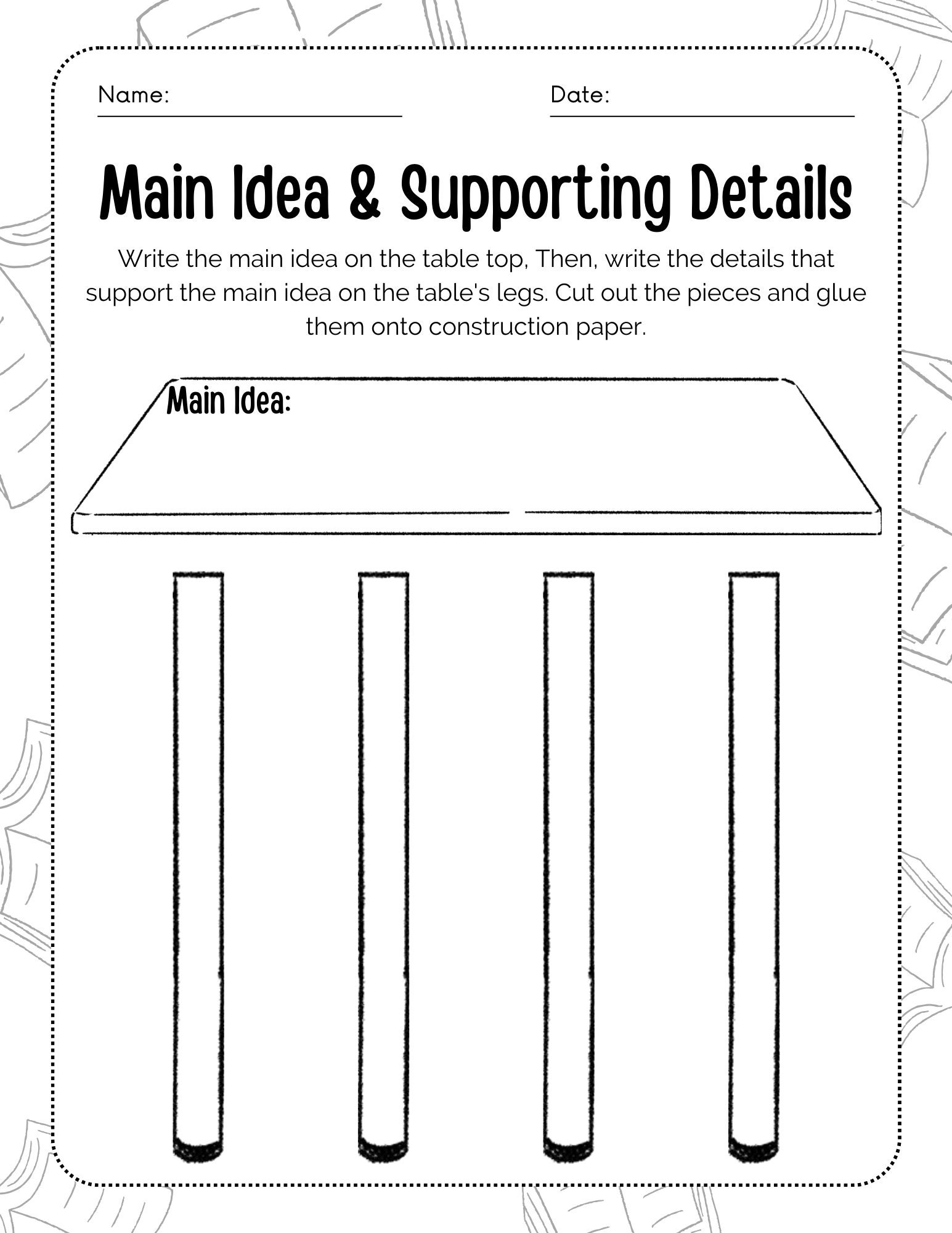 Name:

Date:

Main Idea & Supporting Details

Write the main idea on the table top, Then, write the details that support the main idea on the table's legs. Cut out the pieces and glue them onto construction paper.

Main Idea: